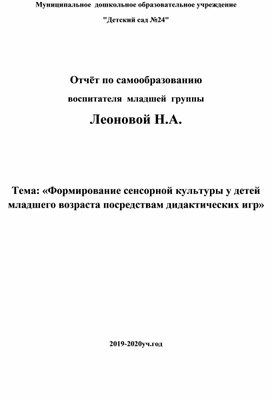 Муниципальное дошкольное образовательное учреждение

"Детский сад №24"

Отчёт по самообразованию

воспитателя младшей группы

Леоновой Н.А.

Тема: «Формирование сенсорной культуры у детей младшего возраста посредствам дидактических игр»

2019-2020уч.год